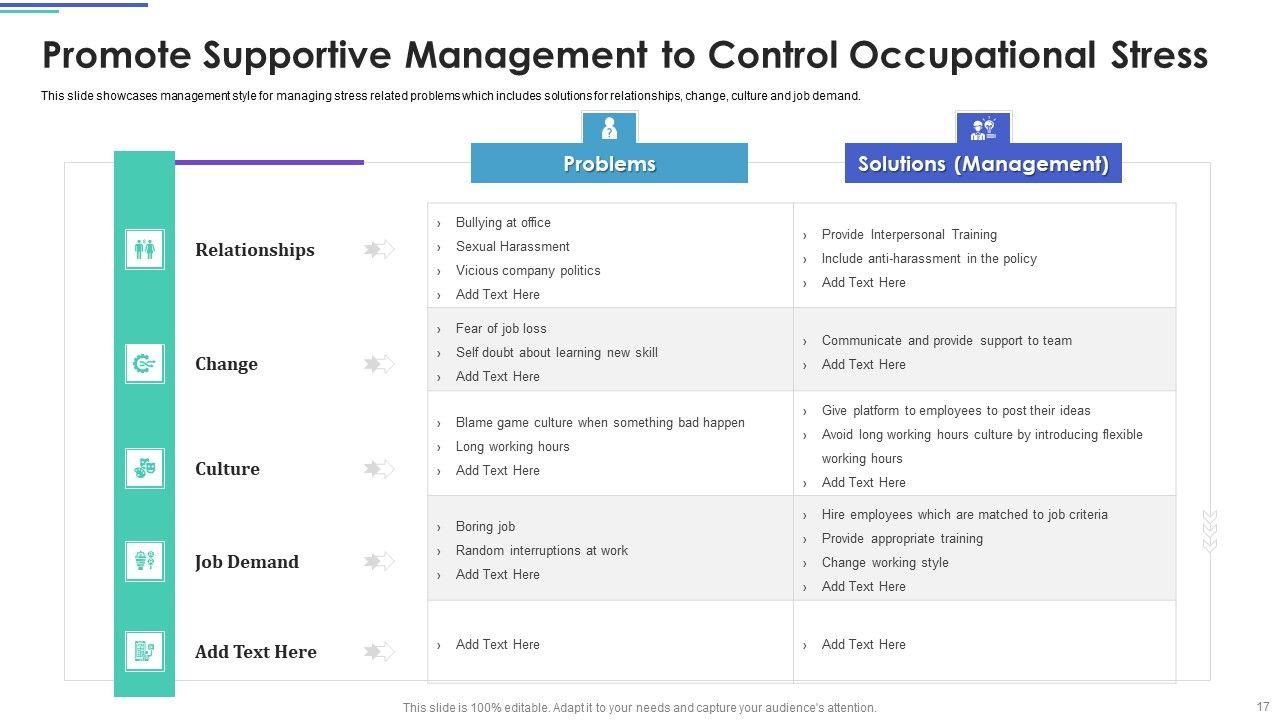 Promote Supportive Management to Control Occupational Stress

This slide showcases management style for managing stress related problems which includes solutions for relationships, change, culture and job demand.

| | Problems | Solutions (Management) |
|---|---|---|
| Relationships | › Bullying at office › Sexual Harassment › Vicious company politics › Add Text Here | › Provide Interpersonal Training › Include anti-harassment in the policy › Add Text Here |
| Change | › Fear of job loss › Self doubt about learning new skill › Add Text Here | › Communicate and provide support to team › Add Text Here |
| Culture | › Blame game culture when something bad happen › Long working hours › Add Text Here | › Give platform to employees to post their ideas › Avoid long working hours culture by introducing flexible working hours › Add Text Here |
| Job Demand | › Boring job › Random interruptions at work › Add Text Here | › Hire employees which are matched to job criteria › Provide appropriate training › Change working style › Add Text Here |
| Add Text Here | › Add Text Here | › Add Text Here |

This slide is 100% editable. Adapt it to your needs and capture your audience's attention.

17